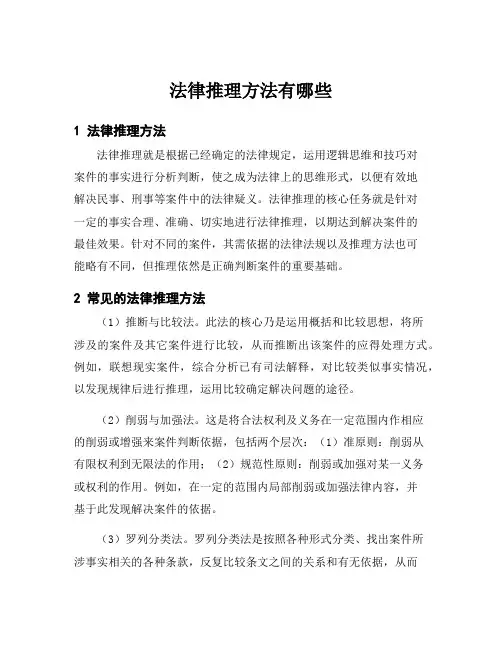 法律推理方法有哪些

1 法律推理方法

法律推理就是根据已经确定的法律规定，运用逻辑思维和技巧对案件的事实进行分析判断，使之成为法律上的思维形式，以便有效地解决民事、刑事等案件中的法律疑义。法律推理的核心任务就是针对一定的事实合理、准确、切实地进行法律推理，以期达到解决案件的最佳效果。针对不同的案件，其需依据的法律法规以及推理方法也可能略有不同，但推理依然是正确判断案件的重要基础。

2 常见的法律推理方法

（1）推断与比较法。此法的核心乃是运用概括和比较思想，将所涉及的案件及其它案件进行比较，从而推断出该案件的应得处理方式。例如，联想现实案件，综合分析已有司法解释，对比较类似事实情况，以发现规律后进行推理，运用比较确定解决问题的途径。

（2）削弱与加强法。这是将合法权利及义务在一定范围内作相应的削弱或增强来案件判断依据，包括两个层次：（1）准原则：削弱从有限权利到无限法的作用；（2）规范性原则：削弱或加强对某一义务或权利的作用。例如，在一定的范围内局部削弱或加强法律内容，并基于此发现解决案件的依据。

（3）罗列分类法。罗列分类法是按照各种形式分类、找出案件所涉事实相关的各种条款，反复比较条文之间的关系和有无依据，从而